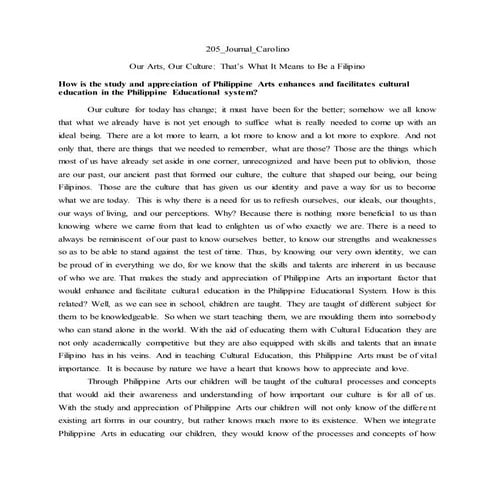 205_Journal_Carolino

Our Arts, Our Culture: That's What It Means to Be a Filipino

How is the study and appreciation of Philippine Arts enhances and facilitates cultural education in the Philippine Educational system?

Our culture for today has change; it must have been for the better; somehow we all know that what we already have is not yet enough to suffice what is really needed to come up with an ideal being. There are a lot more to learn, a lot more to know and a lot more to explore. And not only that, there are things that we needed to remember, what are those? Those are the things which most of us have already set aside in one corner, unrecognized and have been put to oblivion, those are our past, our ancient past that formed our culture, the culture that shaped our being, our being Filipinos. Those are the culture that has given us our identity and pave a way for us to become what we are today. This is why there is a need for us to refresh ourselves, our ideals, our thoughts, our ways of living, and our perceptions. Why? Because there is nothing more beneficial to us than knowing where we came from that lead to enlighten us of who exactly we are. There is a need to always be reminiscent of our past to know ourselves better, to know our strengths and weaknesses so as to be able to stand against the test of time. Thus, by knowing our very own identity, we can be proud of in everything we do, for we know that the skills and talents are inherent in us because of who we are. That makes the study and appreciation of Philippine Arts an important factor that would enhance and facilitate cultural education in the Philippine Educational System. How is this related? Well, as we can see in school, children are taught. They are taught of different subject for them to be knowledgeable. So when we start teaching them, we are moulding them into somebody who can stand alone in the world. With the aid of educating them with Cultural Education they are not only academically competitive but they are also equipped with skills and talents that an innate Filipino has in his veins. And in teaching Cultural Education, this Philippine Arts must be of vital importance. It is because by nature we have a heart that knows how to appreciate and love.

Through Philippine Arts our children will be taught of the cultural processes and concepts that would aid their awareness and understanding of how important our culture is for all of us. With the study and appreciation of Philippine Arts our children will not only know of the different existing art forms in our country, but rather knows much more to its existence. When we integrate Philippine Arts in educating our children, they would know of the processes and concepts of how